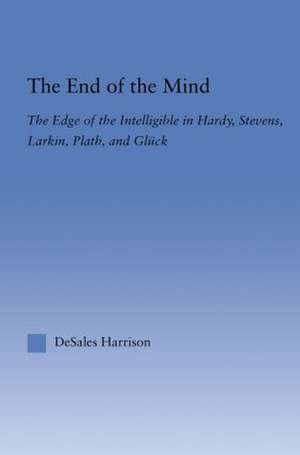 The End of the Mind

The Edge of the Intelligible in Hardy, Stevens, Larkin, Plath, and Glück

DeSales Harrison